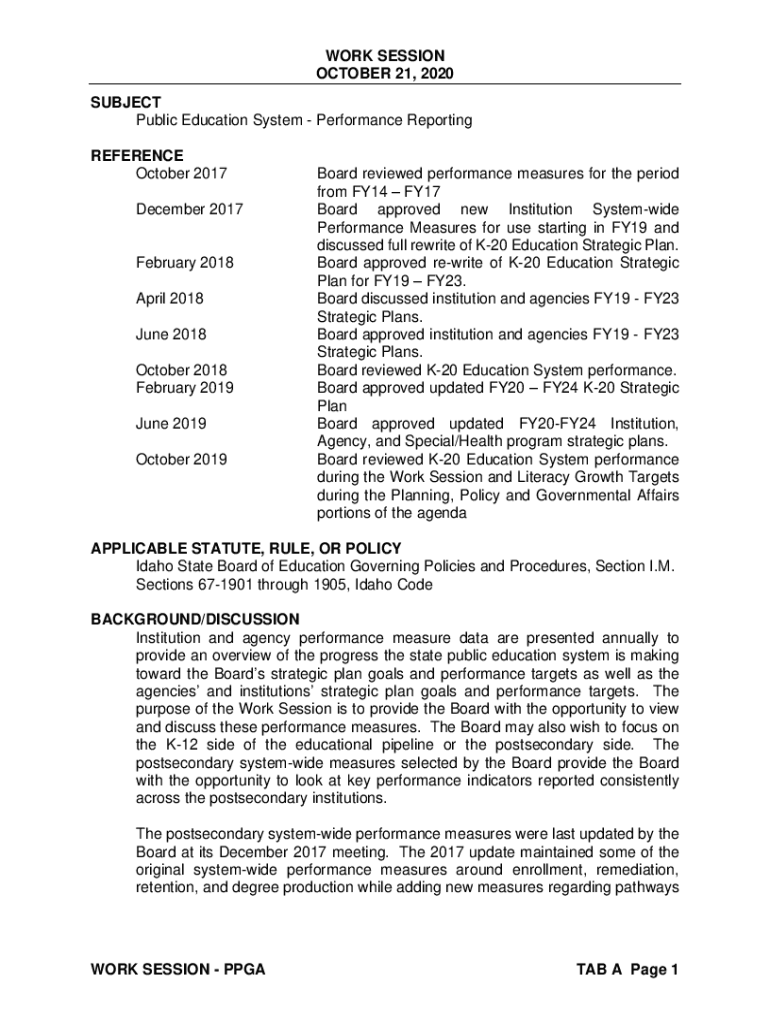 WORK SESSION
OCTOBER 21, 2020

SUBJECT
Public Education System - Performance Reporting

REFERENCE

| | |
|---|---|
| October 2017 | Board reviewed performance measures for the period from FY14 – FY17 |
| December 2017 | Board approved new Institution System-wide Performance Measures for use starting in FY19 and discussed full rewrite of K-20 Education Strategic Plan. |
| February 2018 | Board approved re-write of K-20 Education Strategic Plan for FY19 – FY23. |
| April 2018 | Board discussed institution and agencies FY19 - FY23 Strategic Plans. |
| June 2018 | Board approved institution and agencies FY19 - FY23 Strategic Plans. |
| October 2018 | Board reviewed K-20 Education System performance. |
| February 2019 | Board approved updated FY20 – FY24 K-20 Strategic Plan |
| June 2019 | Board approved updated FY20-FY24 Institution, Agency, and Special/Health program strategic plans. |
| October 2019 | Board reviewed K-20 Education System performance during the Work Session and Literacy Growth Targets during the Planning, Policy and Governmental Affairs portions of the agenda |

APPLICABLE STATUTE, RULE, OR POLICY
Idaho State Board of Education Governing Policies and Procedures, Section I.M.
Sections 67-1901 through 1905, Idaho Code

BACKGROUND/DISCUSSION
Institution and agency performance measure data are presented annually to provide an overview of the progress the state public education system is making toward the Board's strategic plan goals and performance targets as well as the agencies' and institutions' strategic plan goals and performance targets. The purpose of the Work Session is to provide the Board with the opportunity to view and discuss these performance measures. The Board may also wish to focus on the K-12 side of the educational pipeline or the postsecondary side. The postsecondary system-wide measures selected by the Board provide the Board with the opportunity to look at key performance indicators reported consistently across the postsecondary institutions.

The postsecondary system-wide performance measures were last updated by the Board at its December 2017 meeting. The 2017 update maintained some of the original system-wide performance measures around enrollment, remediation, retention, and degree production while adding new measures regarding pathways

WORK SESSION - PPGA
TAB A Page 1